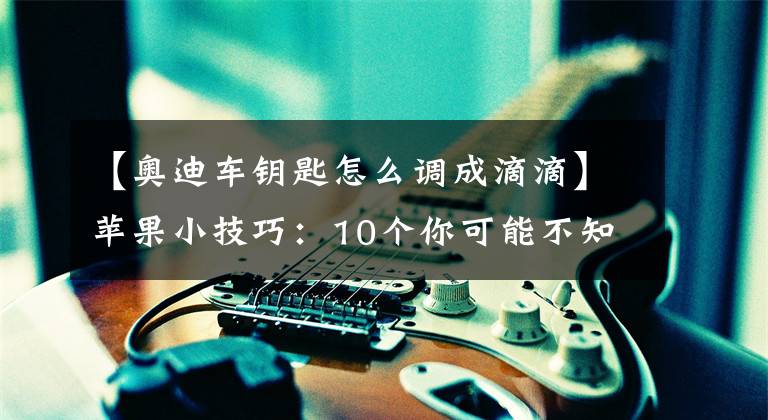 【奥迪车钥匙怎么调成滴滴】苹果小技巧：10个你可能不知